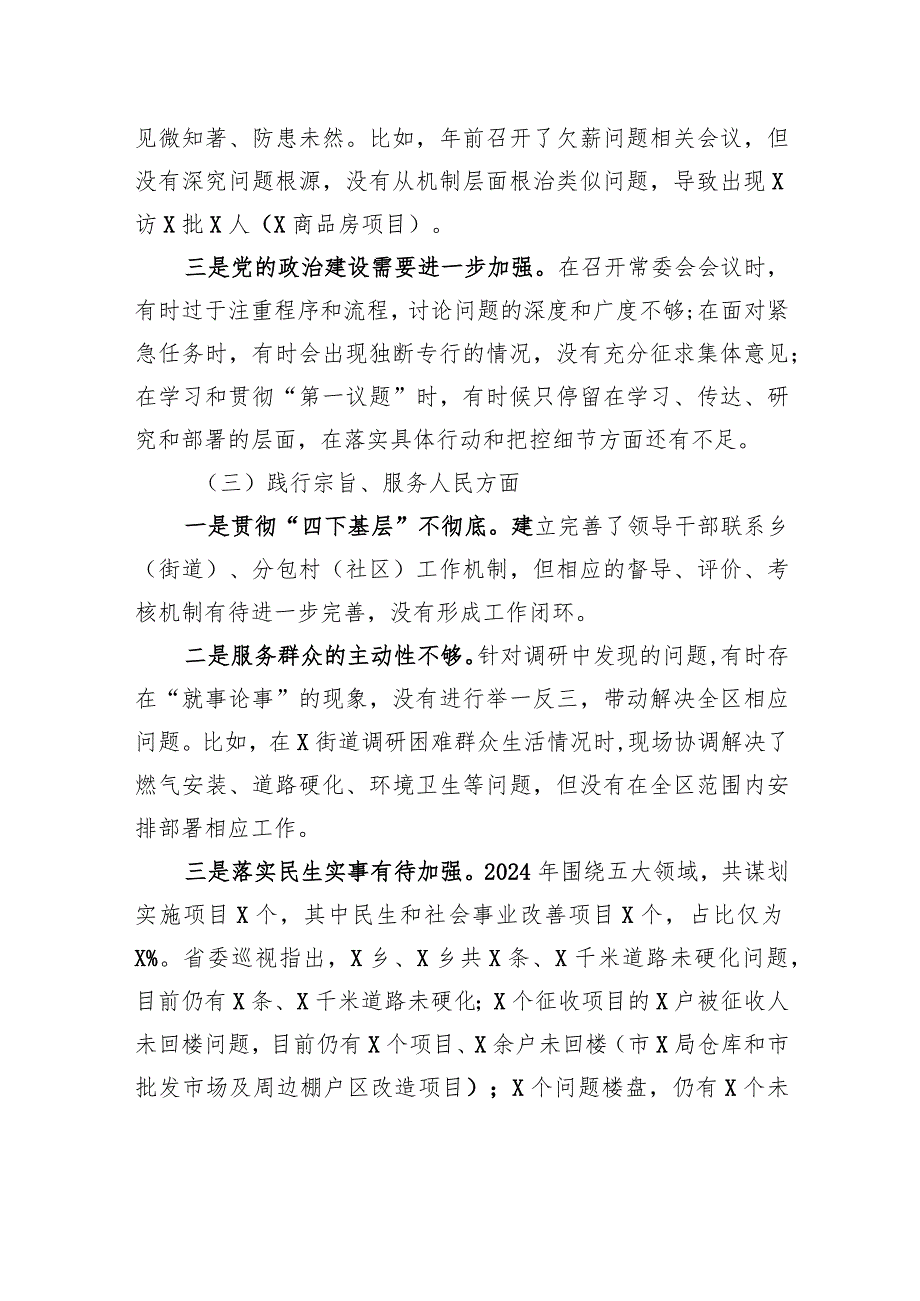 见微知著、防患未然。比如，年前召开了欠薪问题相关会议，但没有深究问题根源，没有从机制层面根治类似问题，导致出现X访X批X人（X商品房项目）。

三是党的政治建设需要进一步加强。在召开常委会会议时，有时过于注重程序和流程，讨论问题的深度和广度不够;在面对紧急任务时，有时会出现独断专行的情况，没有充分征求集体意见；在学习和贯彻“第一议题”时，有时候只停留在学习、传达、研究和部署的层面，在落实具体行动和把控细节方面还有不足。

（三）践行宗旨、服务人民方面

一是贯彻“四下基层”不彻底。建立完善了领导干部联系乡（街道）、分包村（社区）工作机制，但相应的督导、评价、考核机制有待进一步完善，没有形成工作闭环。

二是服务群众的主动性不够。针对调研中发现的问题，有时存在“就事论事”的现象，没有进行举一反三，带动解决全区相应问题。比如，在X街道调研困难群众生活情况时，现场协调解决了燃气安装、道路硬化、环境卫生等问题，但没有在全区范围内安排部署相应工作。

三是落实民生实事有待加强。2024年围绕五大领域，共谋划实施项目X个，其中民生和社会事业改善项目X个，占比仅为X%。省委巡视指出，X乡、X乡共X条、X千米道路未硬化问题，目前仍有X条、X千米道路未硬化;X个征收项目的X户被征收人未回楼问题，目前仍有X个项目、X余户未回楼（市X局仓库和市批发市场及周边棚户区改造项目）；X个问题楼盘，仍有X个未